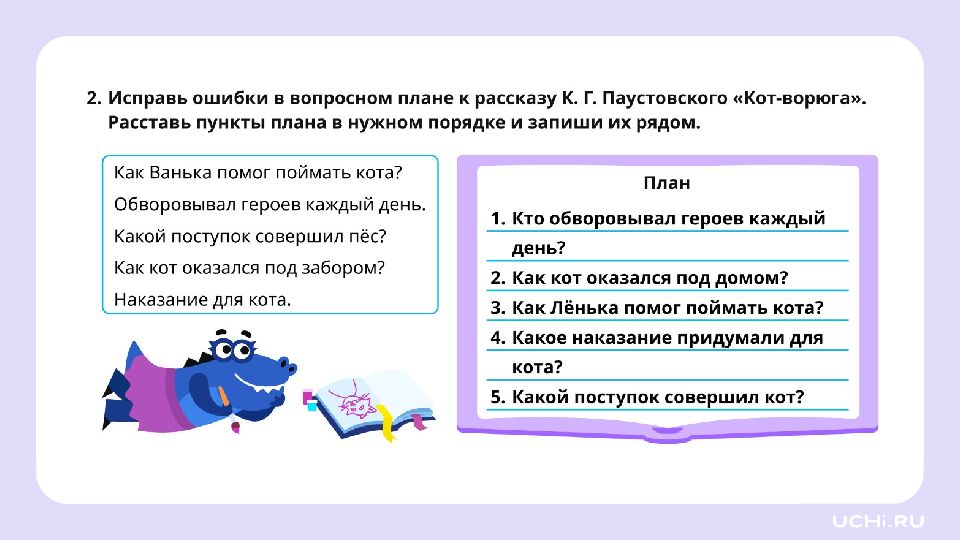 2. Исправь ошибки в вопросном плане к рассказу К. Г. Паустовского «Кот-ворюга». Расставь пункты плана в нужном порядке и запиши их рядом.

Как Ванька помог поймать кота?
Обворовывал героев каждый день.
Какой поступок совершил пёс?
Как кот оказался под забором?
Наказание для кота.

План

1. Кто обворовывал героев каждый день?
2. Как кот оказался под домом?
3. Как Лёнька помог поймать кота?
4. Какое наказание придумали для кота?
5. Какой поступок совершил кот?

UCHi.RU